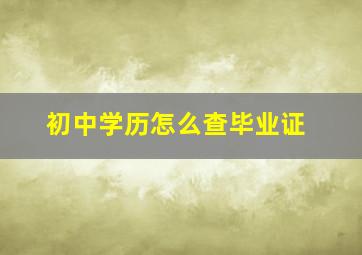 初中学历怎么查毕业证